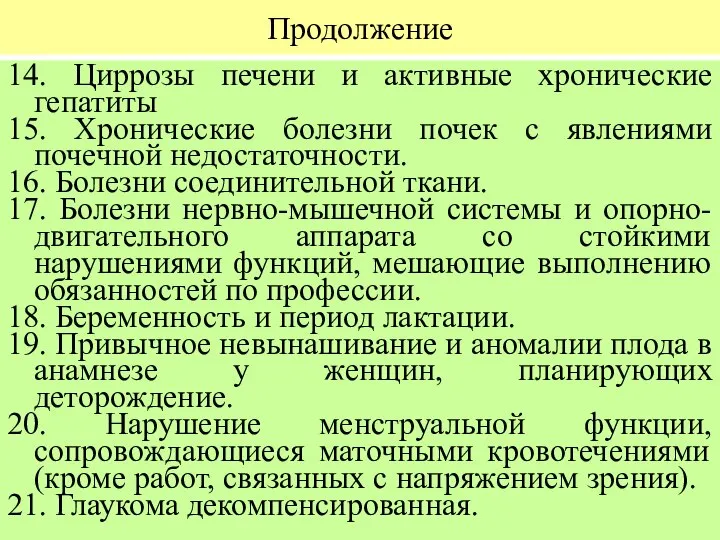 Продолжение

14. Циррозы печени и активные хронические гепатиты

15. Хронические болезни почек с явлениями почечной недостаточности.

16. Болезни соединительной ткани.

17. Болезни нервно-мышечной системы и опорно-двигательного аппарата со стойкими нарушениями функций, мешающие выполнению обязанностей по профессии.

18. Беременность и период лактации.

19. Привычное невынашивание и аномалии плода в анамнезе у женщин, планирующих деторождение.

20. Нарушение менструальной функции, сопровождающиеся маточными кровотечениями (кроме работ, связанных с напряжением зрения).

21. Глаукома декомпенсированная.